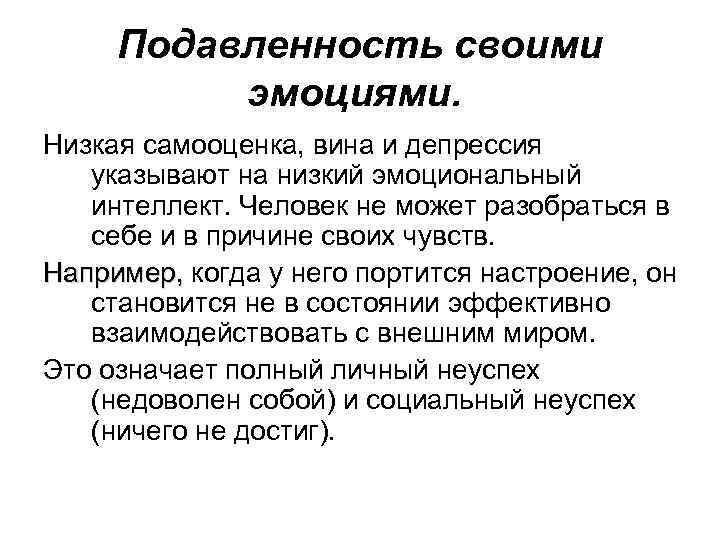 Подавленность своими эмоциями.

Низкая самооценка, вина и депрессия указывают на низкий эмоциональный интеллект. Человек не может разобраться в себе и в причине своих чувств.

Например, когда у него портится настроение, он становится не в состоянии эффективно взаимодействовать с внешним миром.

Это означает полный личный неуспех (недоволен собой) и социальный неуспех (ничего не достиг).